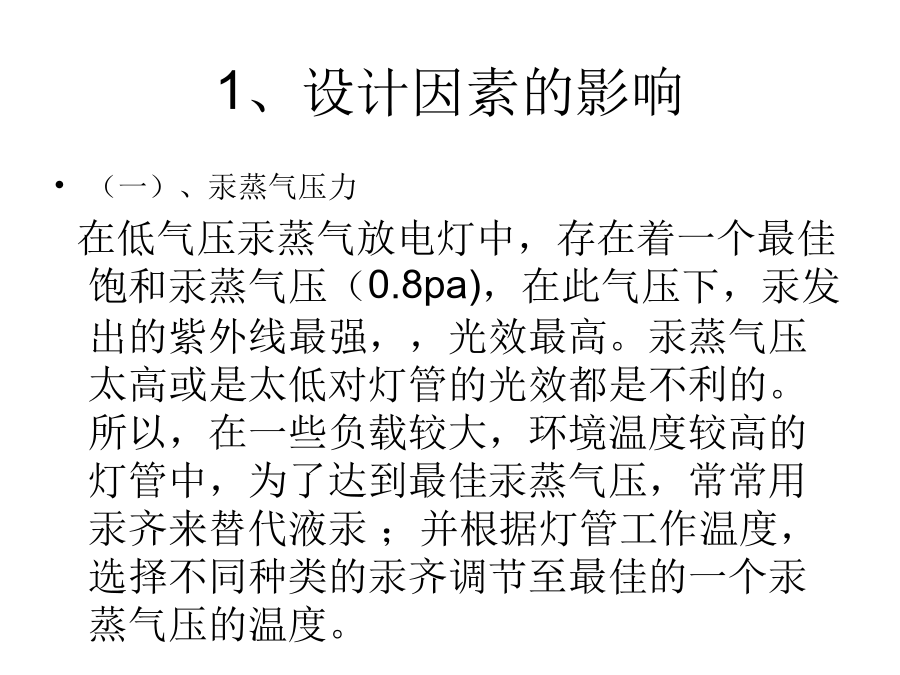 1、设计因素的影响

• （一）、汞蒸气压力

在低气压汞蒸气放电灯中，存在着一个最佳饱和汞蒸气压（0.8pa)，在此气压下，汞发出的紫外线最强，，光效最高。汞蒸气压太高或是太低对灯管的光效都是不利的。所以，在一些负载较大，环境温度较高的灯管中，为了达到最佳汞蒸气压，常常用汞齐来替代液汞 ；并根据灯管工作温度，选择不同种类的汞齐调节至最佳的一个汞蒸气压的温度。